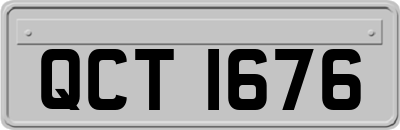 QCT 1676